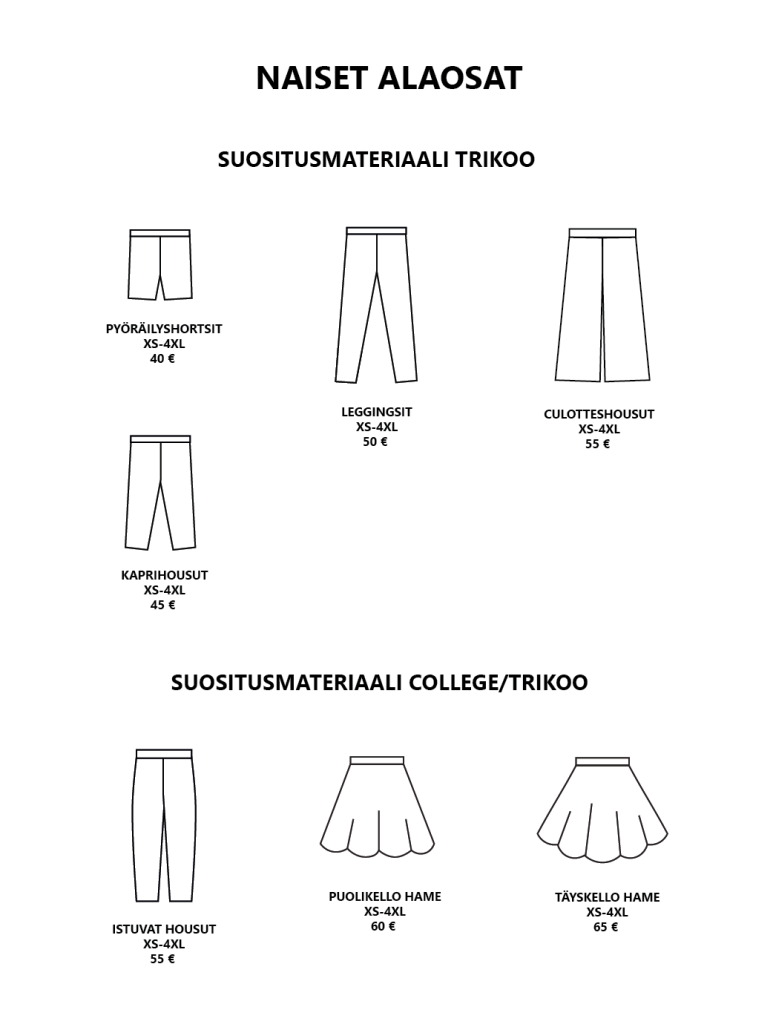 NAISET ALAOSAT

SUOSITUSMATERIAALI TRIKOO

PYÖRÄILYSHORTSIT
XS-4XL
40 €

LEGGINGSIT
XS-4XL
50 €

CULOTTESHOUSUT
XS-4XL
55 €

KAPRIHOUSUT
XS-4XL
45 €

SUOSITUSMATERIAALI COLLEGE/TRIKOO

ISTUVAT HOUSUT
XS-4XL
55 €

PUOLIKELLO HAME
XS-4XL
60 €

TÄYSKELLO HAME
XS-4XL
65 €